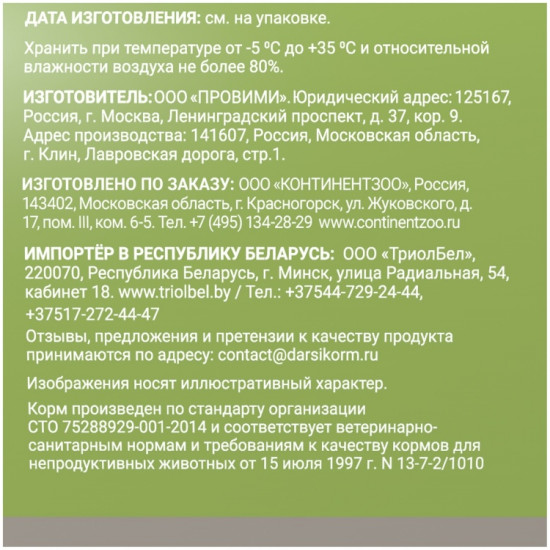 ДАТА ИЗГОТОВЛЕНИЯ: см. на упаковке.

Хранить при температуре от -5 ºС до +35 ºС и относительной влажности воздуха не более 80%.

ИЗГОТОВИТЕЛЬ: ООО «ПРОВИМИ». Юридический адрес: 125167, Россия, г. Москва, Ленинградский проспект, д. 37, кор. 9. Адрес производства: 141607, Россия, Московская область, г. Клин, Лавровская дорога, стр.1.

ИЗГОТОВЛЕНО ПО ЗАКАЗУ: ООО «КОНТИНЕНТЗОО», Россия, 143402, Московская область, г. Красногорск, ул. Жуковского, д. 17, пом. III, ком. 6-5. Тел. +7 (495) 134-28-29 www.continentzoo.ru

ИМПОРТЁР В РЕСПУБЛИКУ БЕЛАРУСЬ: ООО «ТриолБел», 220070, Республика Беларусь, г. Минск, улица Радиальная, 54, кабинет 18. www.triolbel.by / Тел.: +37544-729-24-44, +37517-272-44-47

Отзывы, предложения и претензии к качеству продукта принимаются по адресу: contact@darsikorm.ru

Изображения носят иллюстративный характер.

Корм произведен по стандарту организации СТО 75288929-001-2014 и соответствует ветеринарно-санитарным нормам и требованиям к качеству кормов для непродуктивных животных от 15 июля 1997 г. N 13-7-2/1010